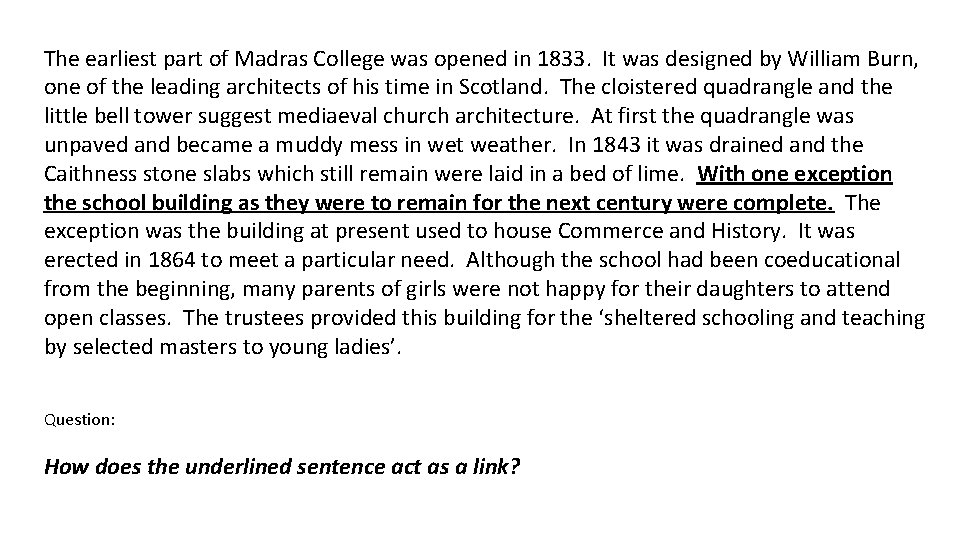 The earliest part of Madras College was opened in 1833. It was designed by William Burn, one of the leading architects of his time in Scotland. The cloistered quadrangle and the little bell tower suggest mediaeval church architecture. At first the quadrangle was unpaved and became a muddy mess in wet weather. In 1843 it was drained and the Caithness stone slabs which still remain were laid in a bed of lime. With one exception the school building as they were to remain for the next century were complete. The exception was the building at present used to house Commerce and History. It was erected in 1864 to meet a particular need. Although the school had been coeducational from the beginning, many parents of girls were not happy for their daughters to attend open classes. The trustees provided this building for the ‘sheltered schooling and teaching by selected masters to young ladies’.

Question:

How does the underlined sentence act as a link?